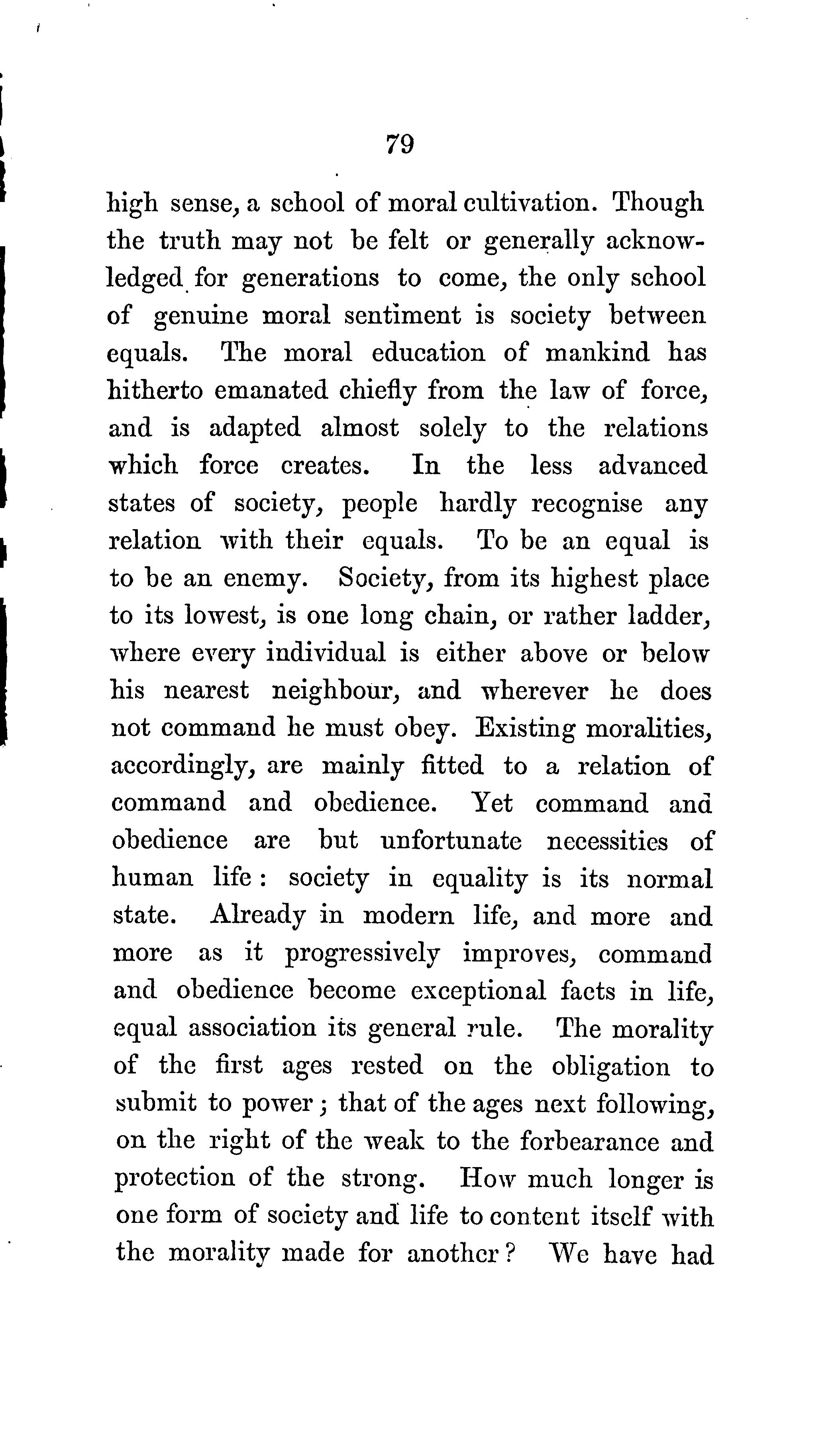 79

high sense, a school of moral cultivation. Though the truth may not be felt or generally acknowledged for generations to come, the only school of genuine moral sentiment is society between equals. The moral education of mankind has hitherto emanated chiefly from the law of force, and is adapted almost solely to the relations which force creates. In the less advanced states of society, people hardly recognise any relation with their equals. To be an equal is to be an enemy. Society, from its highest place to its lowest, is one long chain, or rather ladder, where every individual is either above or below his nearest neighbour, and wherever he does not command he must obey. Existing moralities, accordingly, are mainly fitted to a relation of command and obedience. Yet command and obedience are but unfortunate necessities of human life: society in equality is its normal state. Already in modern life, and more and more as it progressively improves, command and obedience become exceptional facts in life, equal association its general rule. The morality of the first ages rested on the obligation to submit to power; that of the ages next following, on the right of the weak to the forbearance and protection of the strong. How much longer is one form of society and life to content itself with the morality made for another? We have had